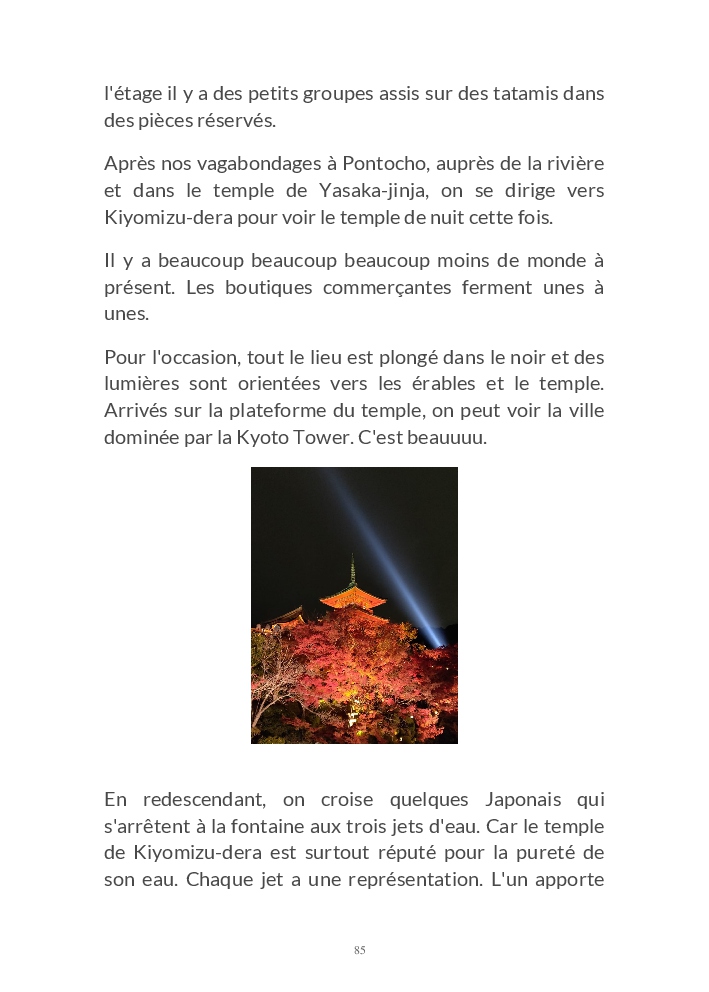 l'étage il y a des petits groupes assis sur des tatamis dans des pièces réservés.

Après nos vagabondages à Pontocho, auprès de la rivière et dans le temple de Yasaka-jinja, on se dirige vers Kiyomizu-dera pour voir le temple de nuit cette fois.

Il y a beaucoup beaucoup beaucoup moins de monde à présent. Les boutiques commerçantes ferment unes à unes.

Pour l'occasion, tout le lieu est plongé dans le noir et des lumières sont orientées vers les érables et le temple. Arrivés sur la plateforme du temple, on peut voir la ville dominée par la Kyoto Tower. C'est beauuuu.

En redescendant, on croise quelques Japonais qui s'arrêtent à la fontaine aux trois jets d'eau. Car le temple de Kiyomizu-dera est surtout réputé pour la pureté de son eau. Chaque jet a une représentation. L'un apporte

85